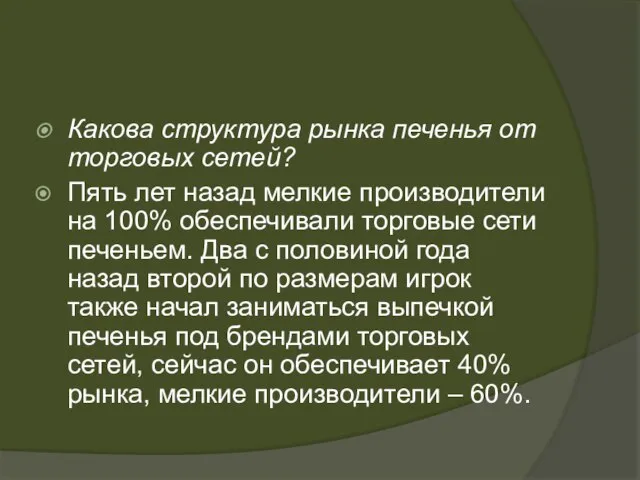 Какова структура рынка печенья от торговых сетей?

Пять лет назад мелкие производители на 100% обеспечивали торговые сети печеньем. Два с половиной года назад второй по размерам игрок также начал заниматься выпечкой печенья под брендами торговых сетей, сейчас он обеспечивает 40% рынка, мелкие производители – 60%.